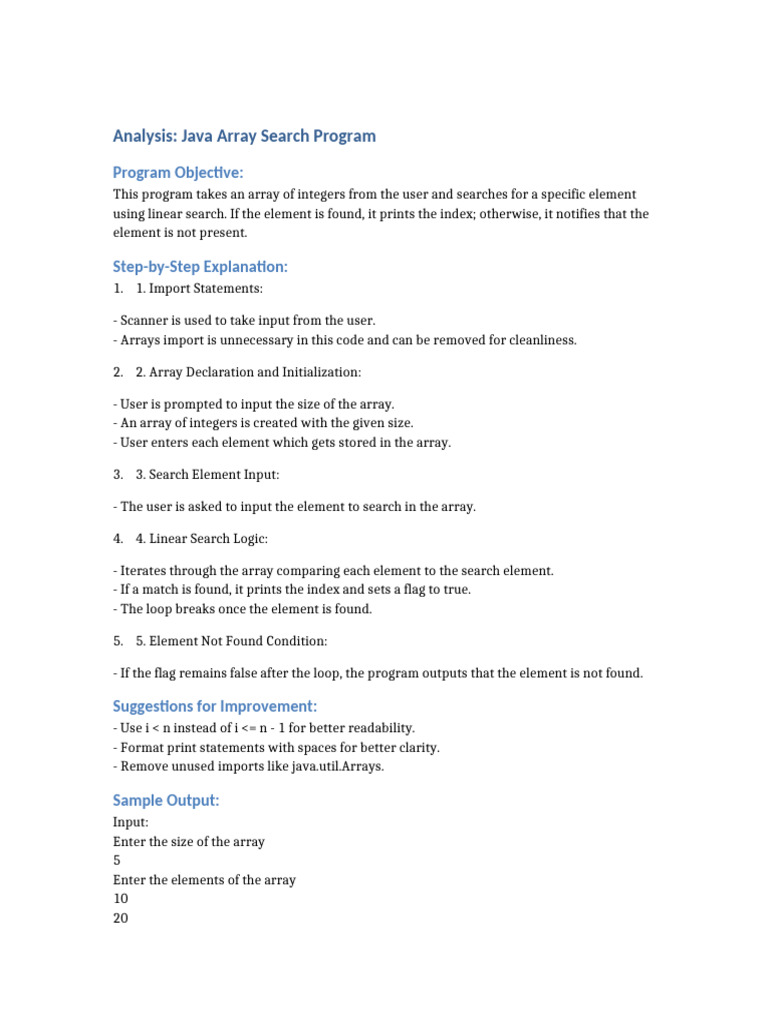 Analysis: Java Array Search Program

Program Objective:

This program takes an array of integers from the user and searches for a specific element using linear search. If the element is found, it prints the index; otherwise, it notifies that the element is not present.

Step-by-Step Explanation:

1. 1. Import Statements:

- Scanner is used to take input from the user.
- Arrays import is unnecessary in this code and can be removed for cleanliness.

2. 2. Array Declaration and Initialization:

- User is prompted to input the size of the array.
- An array of integers is created with the given size.
- User enters each element which gets stored in the array.

3. 3. Search Element Input:

- The user is asked to input the element to search in the array.

4. 4. Linear Search Logic:

- Iterates through the array comparing each element to the search element.
- If a match is found, it prints the index and sets a flag to true.
- The loop breaks once the element is found.

5. 5. Element Not Found Condition:

- If the flag remains false after the loop, the program outputs that the element is not found.

Suggestions for Improvement:

- Use i < n instead of i <= n - 1 for better readability.
- Format print statements with spaces for better clarity.
- Remove unused imports like java.util.Arrays.

Sample Output:

Input:
Enter the size of the array
5
Enter the elements of the array
10
20